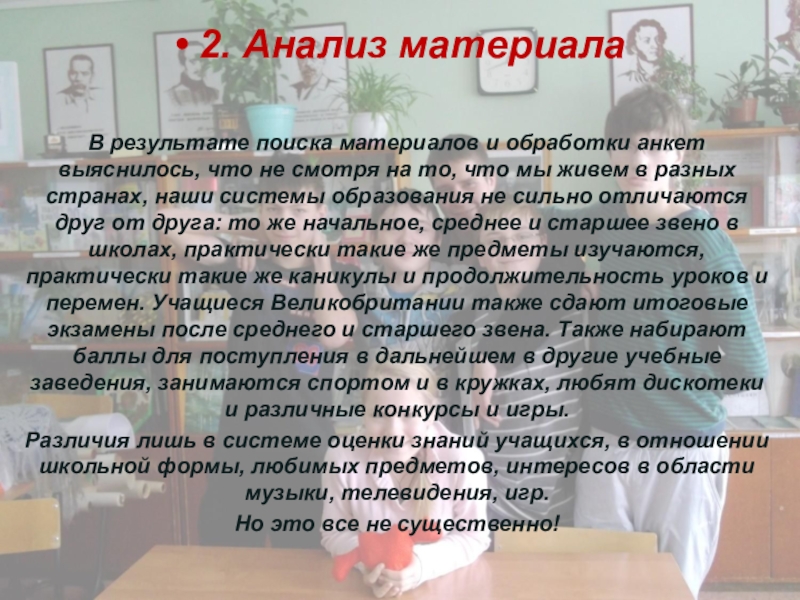 • 2. Анализ материала

В результате поиска материалов и обработки анкет выяснилось, что не смотря на то, что мы живем в разных странах, наши системы образования не сильно отличаются друг от друга: то же начальное, среднее и старшее звено в школах, практически такие же предметы изучаются, практически такие же каникулы и продолжительность уроков и перемен. Учащиеся Великобритании также сдают итоговые экзамены после среднего и старшего звена. Также набирают баллы для поступления в дальнейшем в другие учебные заведения, занимаются спортом и в кружках, любят дискотеки и различные конкурсы и игры.

Различия лишь в системе оценки знаний учащихся, в отношении школьной формы, любимых предметов, интересов в области музыки, телевидения, игр.

Но это все не существенно!